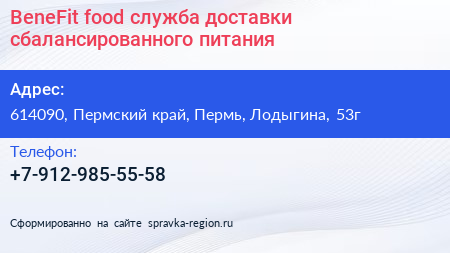 BeneFit food служба доставки сбалансированного питания

Адрес:

614090, Пермский край, Пермь, Лодыгина, 53г

Телефон:

+7-912-985-55-58

Сформированно на сайте spravka-region.ru